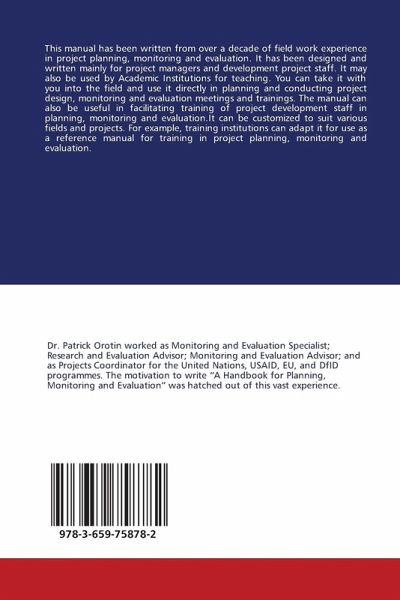 This manual has been written from over a decade of field work experience in project planning, monitoring and evaluation. It has been designed and written mainly for project managers and development project staff. It may also be used by Academic Institutions for teaching. You can take it with you into the field and use it directly in planning and conducting project design, monitoring and evaluation meetings and trainings. The manual can also be useful in facilitating training of project development staff in planning, monitoring and evaluation.It can be customized to suit various fields and projects. For example, training institutions can adapt it for use as a reference manual for training in project planning, monitoring and evaluation.

Dr. Patrick Orotin worked as Monitoring and Evaluation Specialist; Research and Evaluation Advisor; Monitoring and Evaluation Advisor; and as Projects Coordinator for the United Nations, USAID, EU, and DfID programmes. The motivation to write "A Handbook for Planning, Monitoring and Evaluation" was hatched out of this vast experience.

978-3-659-75878-2